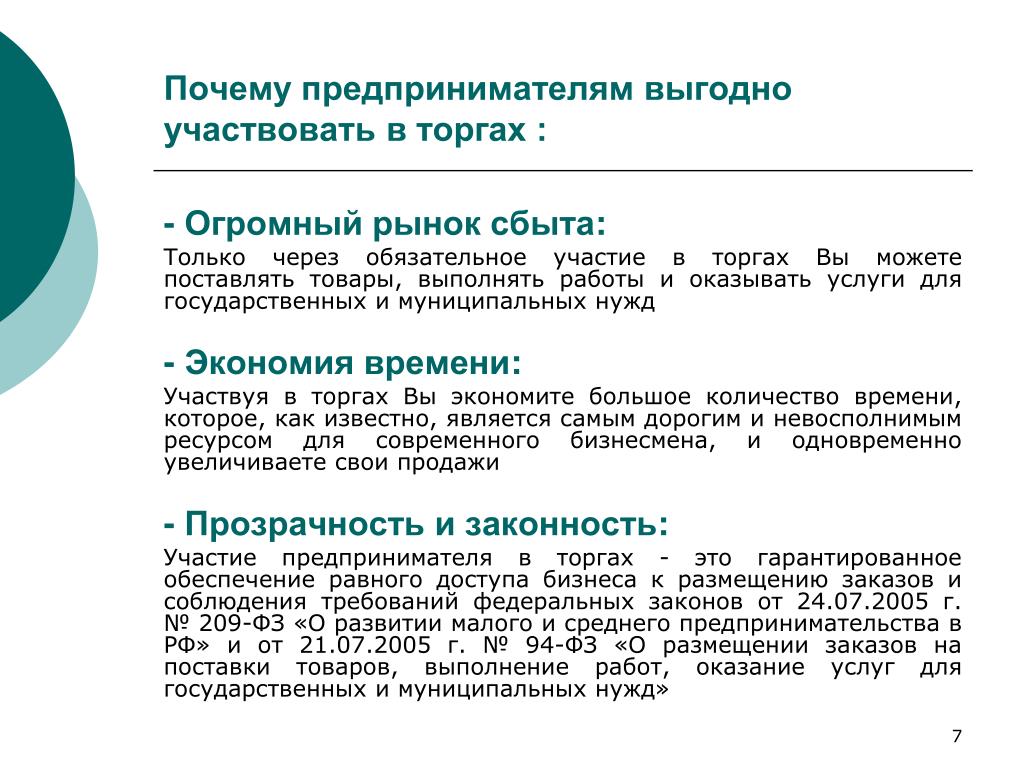 Почему предпринимателям выгодно участвовать в торгах :

- Огромный рынок сбыта:

Только через обязательное участие в торгах Вы можете поставлять товары, выполнять работы и оказывать услуги для государственных и муниципальных нужд

- Экономия времени:

Участвуя в торгах Вы экономите большое количество времени, которое, как известно, является самым дорогим и невосполнимым ресурсом для современного бизнесмена, и одновременно увеличиваете свои продажи

- Прозрачность и законность:

Участие предпринимателя в торгах - это гарантированное обеспечение равного доступа бизнеса к размещению заказов и соблюдения требований федеральных законов от 24.07.2005 г. № 209-ФЗ «О развитии малого и среднего предпринимательства в РФ» и от 21.07.2005 г. № 94-ФЗ «О размещении заказов на поставки товаров, выполнение работ, оказание услуг для государственных и муниципальных нужд»

7